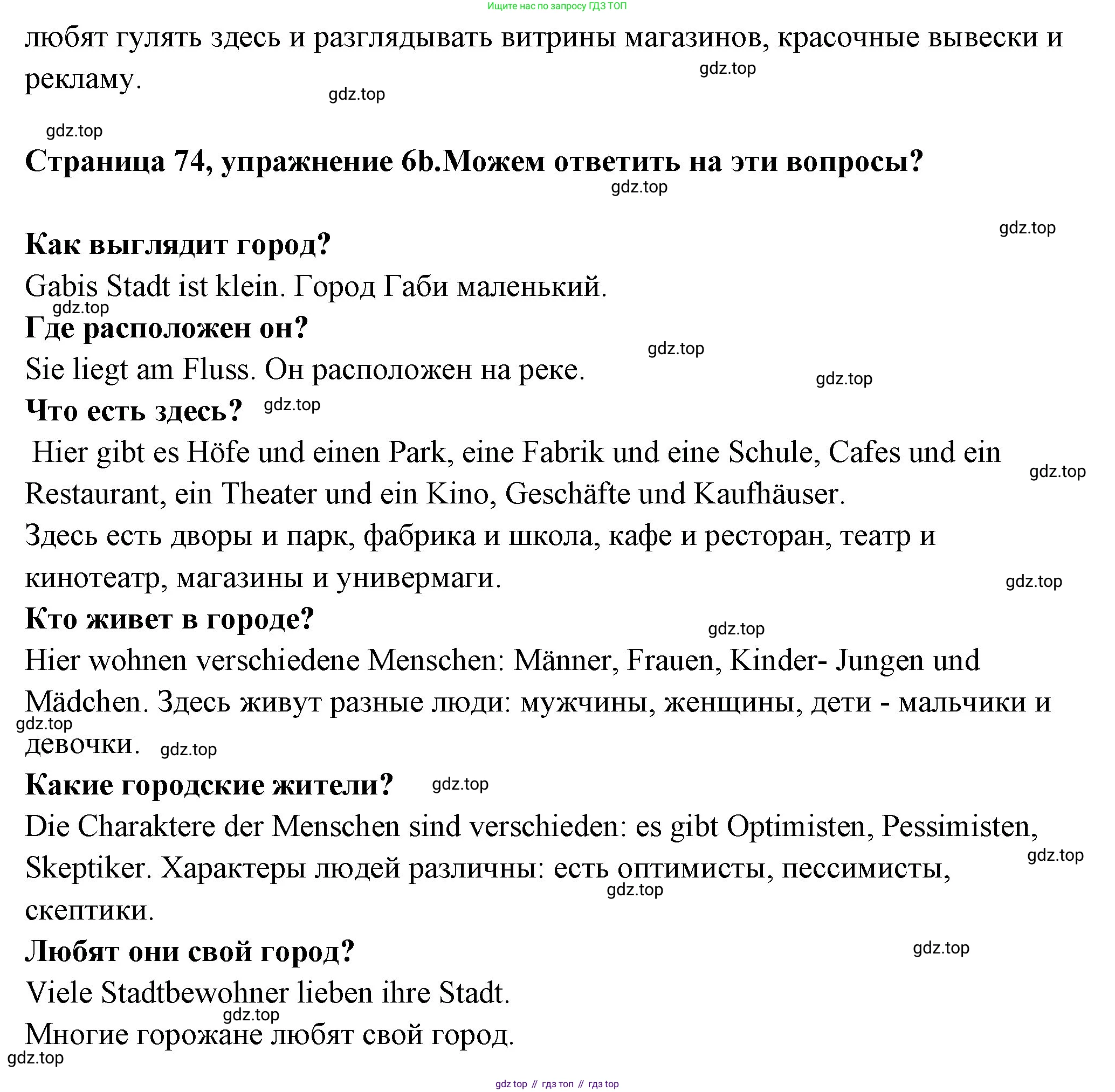 Ищите нас по запросу ГДЗ ТОП

любят гулять здесь и разглядывать витрины магазинов, красочные вывески и рекламу.

gdz.top

gdz.top

gdz.top

**Страница 74, упражнение 6b.Можем ответить на эти вопросы?**

gdz.top

gdz.top

**Как выглядит город?**

Gabis Stadt ist klein. Город Габи маленький.

gdz.top

**Где расположен он?**

gdz.top

Sie liegt am Fluss. Он расположен на реке.

gdz.top

**Что есть здесь?** gdz.top

Hier gibt es Höfe und einen Park, eine Fabrik und eine Schule, Cafes und ein Restaurant, ein Theater und ein Kino, Geschäfte und Kaufhäuser.

gdz.top

Здесь есть дворы и парк, фабрика и школа, кафе и ресторан, театр и кинотеатр, магазины и универмаги.

gdz.top

**Кто живет в городе?**

gdz.top

Hier wohnen verschiedene Menschen: Männer, Frauen, Kinder- Jungen und Mädchen. Здесь живут разные люди: мужчины, женщины, дети - мальчики и девочки.

gdz.top

gdz.top

**Какие городские жители?** gdz.top

Die Charaktere der Menschen sind verschieden: es gibt Optimisten, Pessimisten, Skeptiker. Характеры людей различны: есть оптимисты, пессимисты, скептики.

gdz.top

gdz.top

**Любят они свой город?**

gdz.top

Viele Stadtbewohner lieben ihre Stadt.

gdz.top

Многие горожане любят свой город.

gdz.top

gdz top // гдз топ // гдз top